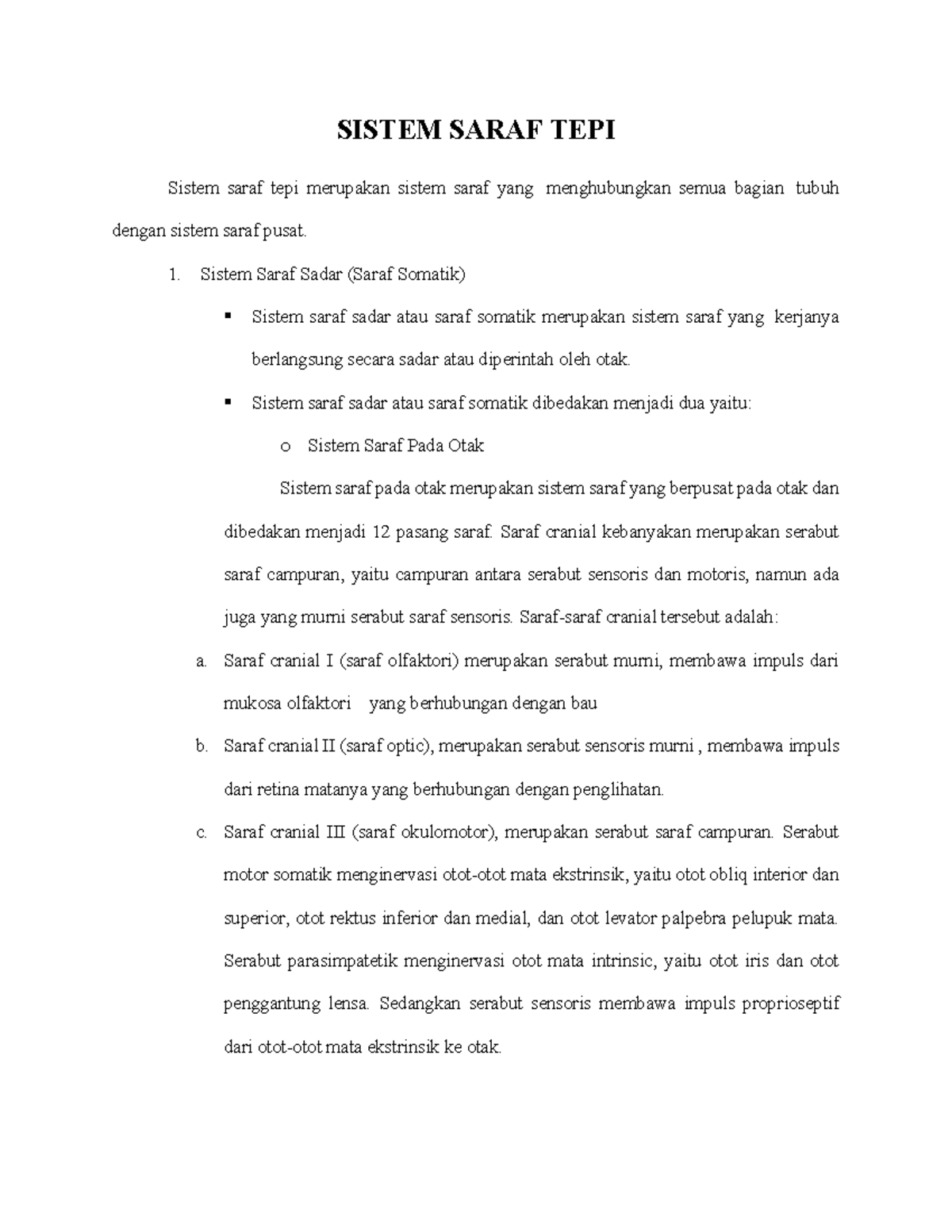 SISTEM SARAF TEPI

Sistem saraf tepi merupakan sistem saraf yang menghubungkan semua bagian tubuh dengan sistem saraf pusat.

1. Sistem Saraf Sadar (Saraf Somatik)

▪ Sistem saraf sadar atau saraf somatik merupakan sistem saraf yang kerjanya berlangsung secara sadar atau diperintah oleh otak.

▪ Sistem saraf sadar atau saraf somatik dibedakan menjadi dua yaitu:

o Sistem Saraf Pada Otak

Sistem saraf pada otak merupakan sistem saraf yang berpusat pada otak dan dibedakan menjadi 12 pasang saraf. Saraf cranial kebanyakan merupakan serabut saraf campuran, yaitu campuran antara serabut sensoris dan motoris, namun ada juga yang murni serabut saraf sensoris. Saraf-saraf cranial tersebut adalah:

a. Saraf cranial I (saraf olfaktori) merupakan serabut murni, membawa impuls dari mukosa olfaktori yang berhubungan dengan bau

b. Saraf cranial II (saraf optic), merupakan serabut sensoris murni , membawa impuls dari retina matanya yang berhubungan dengan penglihatan.

c. Saraf cranial III (saraf okulomotor), merupakan serabut saraf campuran. Serabut motor somatik menginervasi otot-otot mata ekstrinsik, yaitu otot obliq interior dan superior, otot rektus inferior dan medial, dan otot levator palpebra pelupuk mata. Serabut parasimpatetik menginervasi otot mata intrinsic, yaitu otot iris dan otot penggantung lensa. Sedangkan serabut sensoris membawa impuls proprioseptif dari otot-otot mata ekstrinsik ke otak.